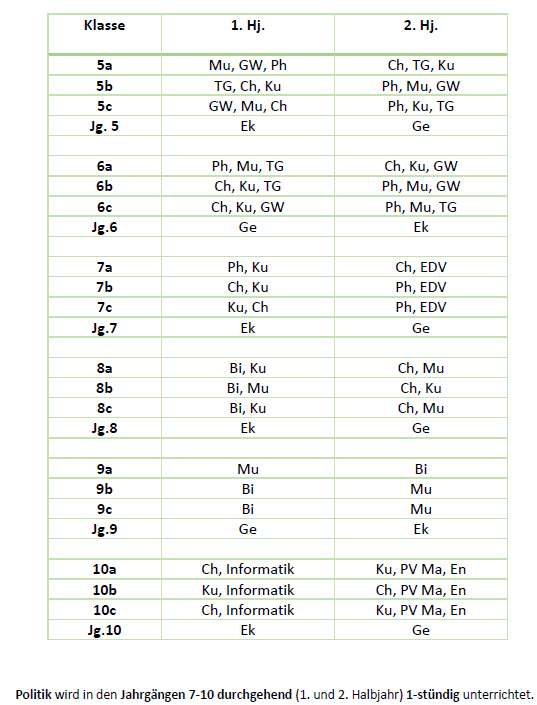 | Klasse | 1. Hj. | 2. Hj. |
|---|---|---|
| 5a | Mu, GW, Ph | Ch, TG, Ku |
| 5b | TG, Ch, Ku | Ph, Mu, GW |
| 5c | GW, Mu, Ch | Ph, Ku, TG |
| Jg. 5 | Ek | Ge |
| | | |
| 6a | Ph, Mu, TG | Ch, Ku, GW |
| 6b | Ch, Ku, TG | Ph, Mu, GW |
| 6c | Ch, Ku, GW | Ph, Mu, TG |
| Jg.6 | Ge | Ek |
| | | |
| 7a | Ph, Ku | Ch, EDV |
| 7b | Ch, Ku | Ph, EDV |
| 7c | Ku, Ch | Ph, EDV |
| Jg.7 | Ek | Ge |
| | | |
| 8a | Bi, Ku | Ch, Mu |
| 8b | Bi, Mu | Ch, Ku |
| 8c | Bi, Ku | Ch, Mu |
| Jg.8 | Ek | Ge |
| | | |
| 9a | Mu | Bi |
| 9b | Bi | Mu |
| 9c | Bi | Mu |
| Jg.9 | Ge | Ek |
| | | |
| 10a | Ch, Informatik | Ku, PV Ma, En |
| 10b | Ku, Informatik | Ch, PV Ma, En |
| 10c | Ch, Informatik | Ku, PV Ma, En |
| Jg.10 | Ek | Ge |

Politik wird in den Jahrgängen 7-10 durchgehend (1. und 2. Halbjahr) 1-stündig unterrichtet.